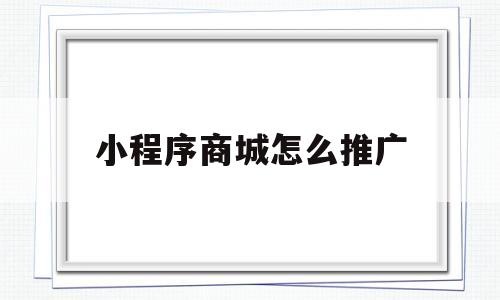 小程序商城怎么推广